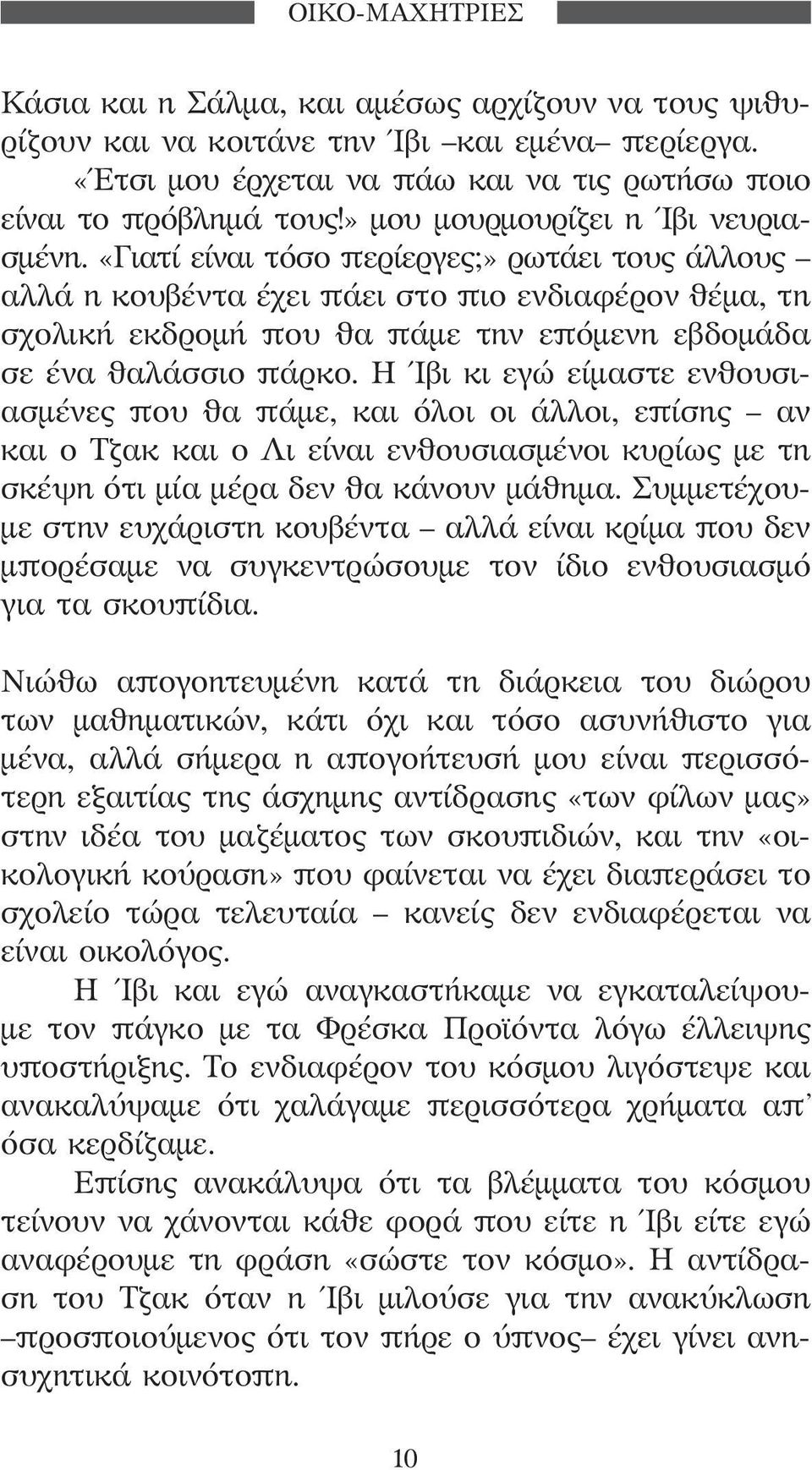 ΟΙΚΟ-ΜΑΧΗΤΡΙΕΣ

Κάσια και η Σάλμα, και αμέσως αρχίζουν να τους ψιθυρίζουν και να κοιτάνε την Ίβι –και εμένα– περίεργα.

«Έτσι μου έρχεται να πάω και να τις ρωτήσω ποιο είναι το πρόβλημά τους!» μου μουρμουρίζει η Ίβι νευριασμένη. «Γιατί είναι τόσο περίεργες;» ρωτάει τους άλλους – αλλά η κουβέντα έχει πάει στο πιο ενδιαφέρον θέμα, τη σχολική εκδρομή που θα πάμε την επόμενη εβδομάδα σε ένα θαλάσσιο πάρκο. Η Ίβι κι εγώ είμαστε ενθουσιασμένες που θα πάμε, και όλοι οι άλλοι, επίσης – αν και ο Τζακ και ο Λι είναι ενθουσιασμένοι κυρίως με τη σκέψη ότι μία μέρα δεν θα κάνουν μάθημα. Συμμετέχουμε στην ευχάριστη κουβέντα – αλλά είναι κρίμα που δεν μπορέσαμε να συγκεντρώσουμε τον ίδιο ενθουσιασμό για τα σκουπίδια.

Νιώθω απογοητευμένη κατά τη διάρκεια του διώρου των μαθηματικών, κάτι όχι και τόσο ασυνήθιστο για μένα, αλλά σήμερα η απογοήτευσή μου είναι περισσότερη εξαιτίας της άσχημης αντίδρασης «των φίλων μας» στην ιδέα του μαζέματος των σκουπιδιών, και την «οικολογική κούραση» που φαίνεται να έχει διαπεράσει το σχολείο τώρα τελευταία – κανείς δεν ενδιαφέρεται να είναι οικολόγος.

Η Ίβι και εγώ αναγκαστήκαμε να εγκαταλείψουμε τον πάγκο με τα Φρέσκα Προϊόντα λόγω έλλειψης υποστήριξης. Το ενδιαφέρον του κόσμου λιγόστεψε και ανακαλύψαμε ότι χαλάγαμε περισσότερα χρήματα απ' όσα κερδίζαμε.

Επίσης ανακάλυψα ότι τα βλέμματα του κόσμου τείνουν να χάνονται κάθε φορά που είτε η Ίβι είτε εγώ αναφέρουμε τη φράση «σώστε τον κόσμο». Η αντίδραση του Τζακ όταν η Ίβι μιλούσε για την ανακύκλωση –προσποιούμενος ότι τον πήρε ο ύπνος– έχει γίνει ανησυχητικά κοινότοπη.

10